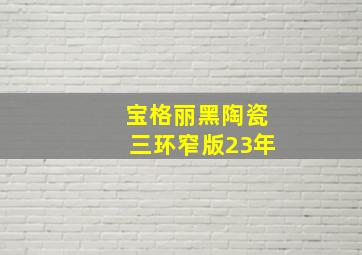 宝格丽黑陶瓷
三环窄版23年